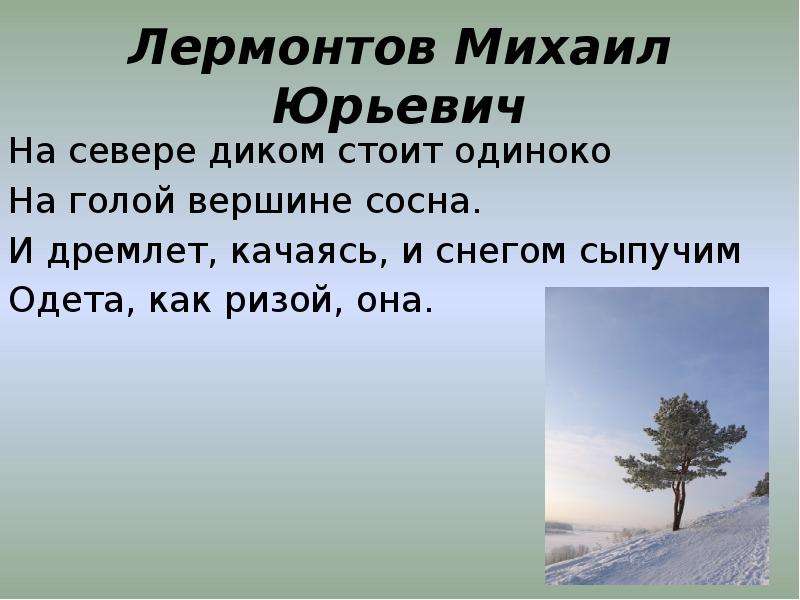 Лермонтов Михаил Юрьевич

На севере диком стоит одиноко
На голой вершине сосна.
И дремлет, качаясь, и снегом сыпучим
Одета, как ризой, она.